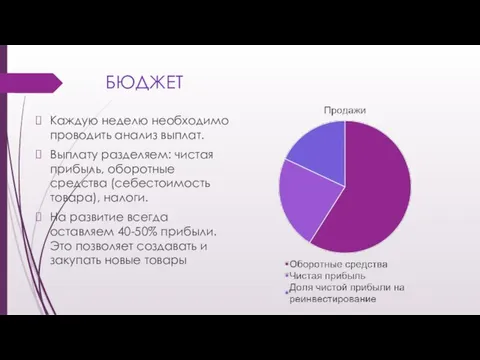 БЮДЖЕТ

Каждую неделю необходимо проводить анализ выплат.

Выплату разделяем: чистая прибыль, оборотные средства (себестоимость товара), налоги.

На развитие всегда оставляем 40-50% прибыли. Это позволяет создавать и закупать новые товары

Продажи

Оборотные средства
Чистая прибыль
Доля чистой прибыли на реинвестирование